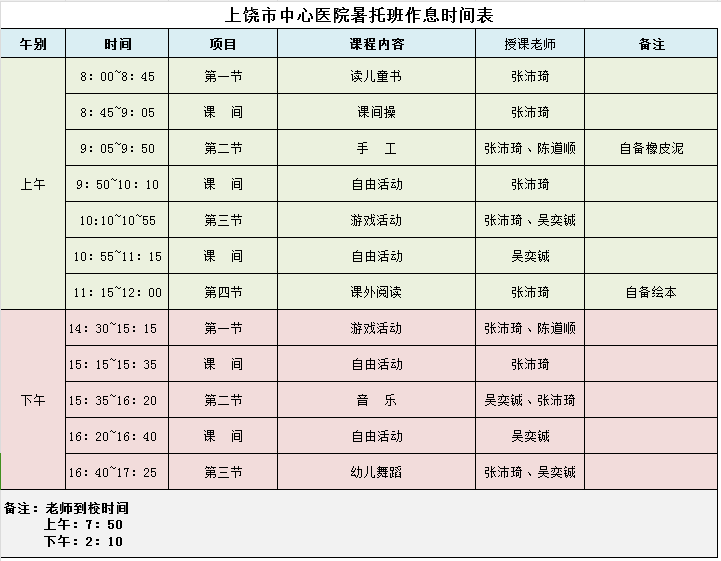 上饶市中心医院暑托班作息时间表

| 午别 | 时间 | 项目 | 课程内容 | 授课老师 | 备注 |
|---|---|---|---|---|---|
| 上午 | 8：00~8：45 | 第一节 | 读儿童书 | 张沛琦 | |
| | 8：45~9：05 | 课　间 | 课间操 | 张沛琦 | |
| | 9：05~9：50 | 第二节 | 手　工 | 张沛琦、陈道顺 | 自备橡皮泥 |
| | 9：50~10：10 | 课　间 | 自由活动 | 张沛琦 | |
| | 10:10~10~55 | 第三节 | 游戏活动 | 张沛琦、吴奕铖 | |
| | 10：55~11：15 | 课　间 | 自由活动 | 吴奕铖 | |
| | 11：15~12：00 | 第四节 | 课外阅读 | 张沛琦 | 自备绘本 |
| 下午 | 14：30~15：15 | 第一节 | 游戏活动 | 张沛琦、陈道顺 | |
| | 15：15~15：35 | 课　间 | 自由活动 | 张沛琦 | |
| | 15：35~16：20 | 第二节 | 音　乐 | 吴奕铖、张沛琦 | |
| | 16：20~16：40 | 课　间 | 自由活动 | 吴奕铖 | |
| | 16：40~17：25 | 第三节 | 幼儿舞蹈 | 张沛琦、吴奕铖 | |

备注：老师到校时间
上午：7：50
下午：2：10